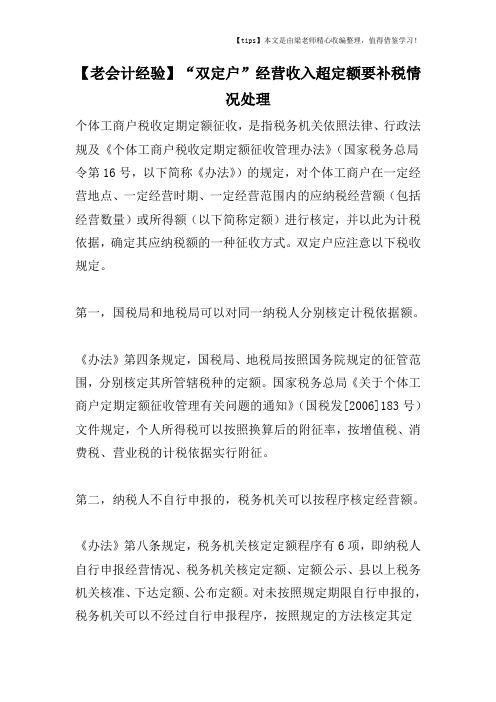 【tips】本文是由梁老师精心收编整理，值得借鉴学习！

【老会计经验】“双定户”经营收入超定额要补税情况处理

个体工商户税收定期定额征收，是指税务机关依照法律、行政法规及《个体工商户税收定期定额征收管理办法》(国家税务总局令第16号，以下简称《办法》)的规定，对个体工商户在一定经营地点、一定经营时期、一定经营范围内的应纳税经营额（包括经营数量）或所得额（以下简称定额）进行核定，并以此为计税依据，确定其应纳税额的一种征收方式。双定户应注意以下税收规定。

第一，国税局和地税局可以对同一纳税人分别核定计税依据额。

《办法》第四条规定，国税局、地税局按照国务院规定的征管范围，分别核定其所管辖税种的定额。国家税务总局《关于个体工商户定期定额征收管理有关问题的通知》(国税发[2006]183号)文件规定，个人所得税可以按照换算后的附征率，按增值税、消费税、营业税的计税依据实行附征。

第二，纳税人不自行申报的，税务机关可以按程序核定经营额。

《办法》第八条规定，税务机关核定定额程序有6项，即纳税人自行申报经营情况、税务机关核定定额、定额公示、县以上税务机关核准、下达定额、公布定额。对未按照规定期限自行申报的，税务机关可以不经过自行申报程序，按照规定的方法核定其定